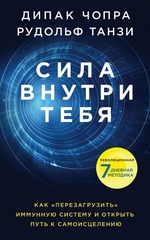 ДИПАК ЧОПРА
РУДОЛЬФ ТАНЗИ

СИЛА
ВНУТРИ
ТЕБЯ

РЕВОЛЮЦИОННАЯ
7
ДНЕВНАЯ
МЕТОДИКА

КАК «ПЕРЕЗАГРУЗИТЬ» ИММУННУЮ СИСТЕМУ И ОТКРЫТЬ ПУТЬ К САМОИСЦЕЛЕНИЮ